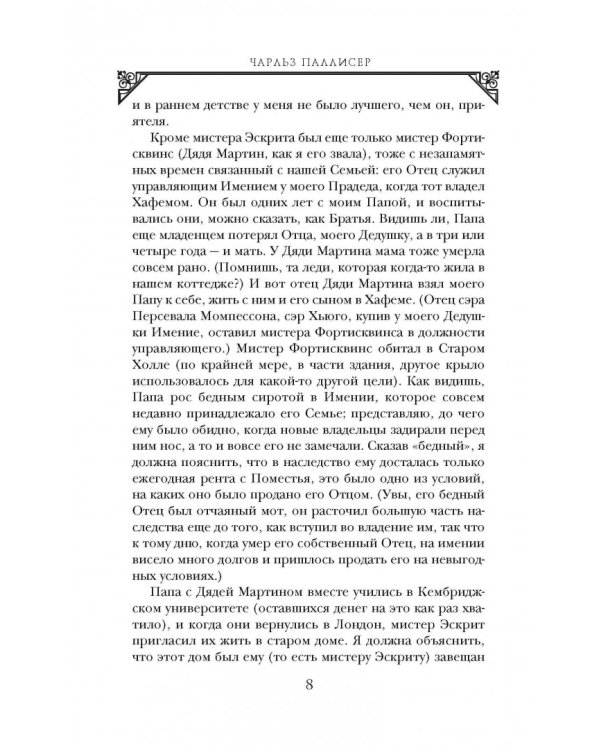 ЧАРЛЬЗ ПАЛЛИСЕР

и в раннем детстве у меня не было лучшего, чем он, приятеля.

Кроме мистера Эскрита был еще только мистер Фортисквинс (Дядя Мартин, как я его звала), тоже с незапамятных времен связанный с нашей Семьей: его Отец служил управляющим Имением у моего Прадеда, когда тот владел Хафемом. Он был одних лет с моим Папой, и воспитывались они, можно сказать, как Братья. Видишь ли, Папа еще младенцем потерял Отца, моего Дедушку, а в три или четыре года — и мать. У Дяди Мартина мама тоже умерла совсем рано. (Помнишь, та леди, которая когда-то жила в нашем коттедже?) И вот отец Дяди Мартина взял моего Папу к себе, жить с ним и его сыном в Хафеме. (Отец сэра Персевала Момпессона, сэр Хьюго, купив у моего Дедушки Имение, оставил мистера Фортисквинса в должности управляющего.) Мистер Фортисквинс обитал в Старом Холле (по крайней мере, в части здания, другое крыло использовалось для какой-то другой цели). Как видишь, Папа рос бедным сиротой в Имении, которое совсем недавно принадлежало его Семье; представляю, до чего ему было обидно, когда новые владельцы задирали перед ним нос, а то и вовсе его не замечали. Сказав «бедный», я должна пояснить, что в наследство ему досталась только ежегодная рента с Поместья, это было одно из условий, на каких оно было продано его Отцом. (Увы, его бедный Отец был отчаяный мот, он расточил большую часть наследства еще до того, как вступил во владение им, так что к тому дню, когда умер его собственный Отец, на имении висело много долгов и пришлось продать его на невыгодных условиях.)

Папа с Дядей Мартином вместе учились в Кембриджском университете (оставшихся денег на это как раз хватило), и когда они вернулись в Лондон, мистер Эскрит пригласил их жить в старом доме. Я должна объяснить, что этот дом был ему (то есть мистеру Эскриту) завещан

8